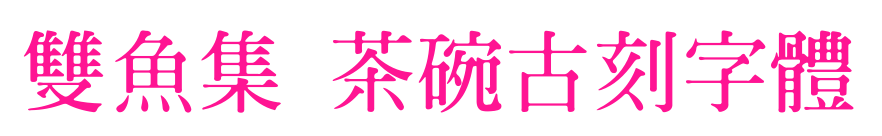 雙魚集 茶碗古刻字體